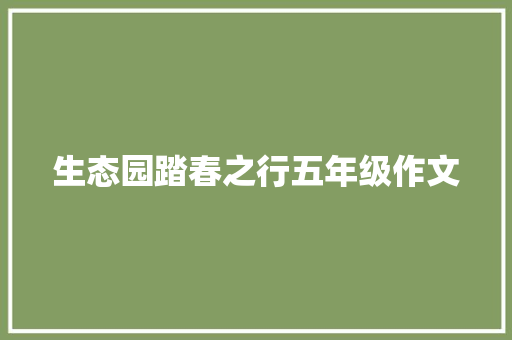 生态园踏春之行五年级作文